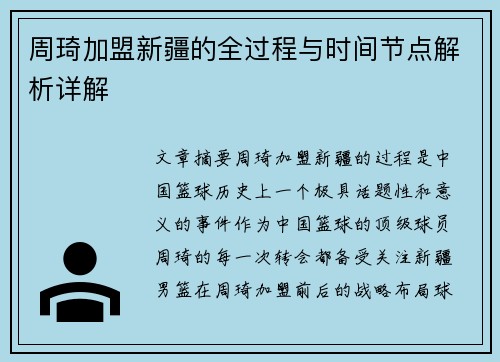 周琦加盟新疆的全过程与时间节点解析详解

文章摘要周琦加盟新疆的过程是中国篮球历史上一个极具话题性和意义的事件作为中国篮球的顶级球员周琦的每一次转会都备受关注新疆男篮在周琦加盟前后的战略布局球